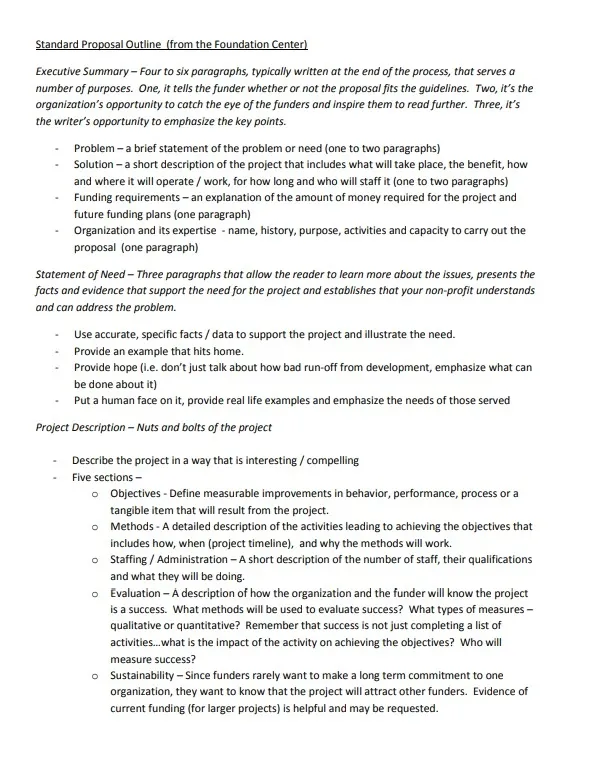 Standard Proposal Outline (from the Foundation Center)

Executive Summary – Four to six paragraphs, typically written at the end of the process, that serves a number of purposes. One, it tells the funder whether or not the proposal fits the guidelines. Two, it's the organization's opportunity to catch the eye of the funders and inspire them to read further. Three, it's the writer's opportunity to emphasize the key points.

- Problem – a brief statement of the problem or need (one to two paragraphs)
- Solution – a short description of the project that includes what will take place, the benefit, how and where it will operate / work, for how long and who will staff it (one to two paragraphs)
- Funding requirements – an explanation of the amount of money required for the project and future funding plans (one paragraph)
- Organization and its expertise - name, history, purpose, activities and capacity to carry out the proposal (one paragraph)

Statement of Need – Three paragraphs that allow the reader to learn more about the issues, presents the facts and evidence that support the need for the project and establishes that your non-profit understands and can address the problem.

- Use accurate, specific facts / data to support the project and illustrate the need.
- Provide an example that hits home.
- Provide hope (i.e. don't just talk about how bad run-off from development, emphasize what can be done about it)
- Put a human face on it, provide real life examples and emphasize the needs of those served

Project Description – Nuts and bolts of the project

- Describe the project in a way that is interesting / compelling
- Five sections –
  o Objectives - Define measurable improvements in behavior, performance, process or a tangible item that will result from the project.
  o Methods - A detailed description of the activities leading to achieving the objectives that includes how, when (project timeline), and why the methods will work.
  o Staffing / Administration – A short description of the number of staff, their qualifications and what they will be doing.
  o Evaluation – A description of how the organization and the funder will know the project is a success. What methods will be used to evaluate success? What types of measures – qualitative or quantitative? Remember that success is not just completing a list of activities...what is the impact of the activity on achieving the objectives? Who will measure success?
  o Sustainability – Since funders rarely want to make a long term commitment to one organization, they want to know that the project will attract other funders. Evidence of current funding (for larger projects) is helpful and may be requested.